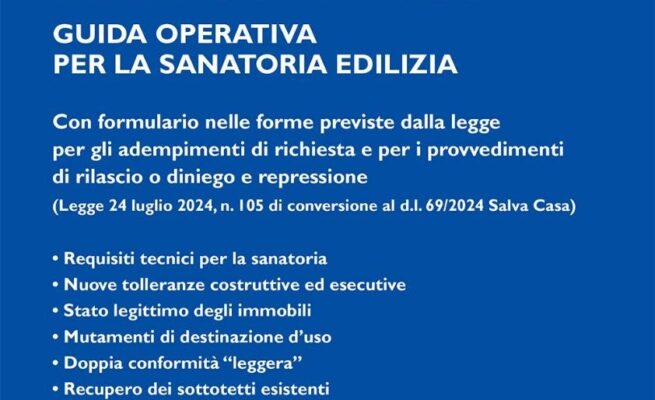 GUIDA OPERATIVA
PER LA SANATORIA EDILIZIA

Con formulario nelle forme previste dalla legge per gli adempimenti di richiesta e per i provvedimenti di rilascio o diniego e repressione

(Legge 24 luglio 2024, n. 105 di conversione al d.l. 69/2024 Salva Casa)

• Requisiti tecnici per la sanatoria
• Nuove tolleranze costruttive ed esecutive
• Stato legittimo degli immobili
• Mutamenti di destinazione d'uso
• Doppia conformità "leggera"
• Recupero dei sottotetti esistenti